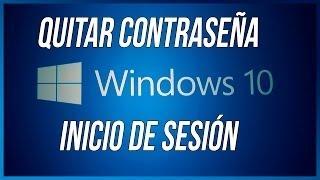 QUITAR CONTRASEÑA

Windows 10

INICIO DE SESIÓN